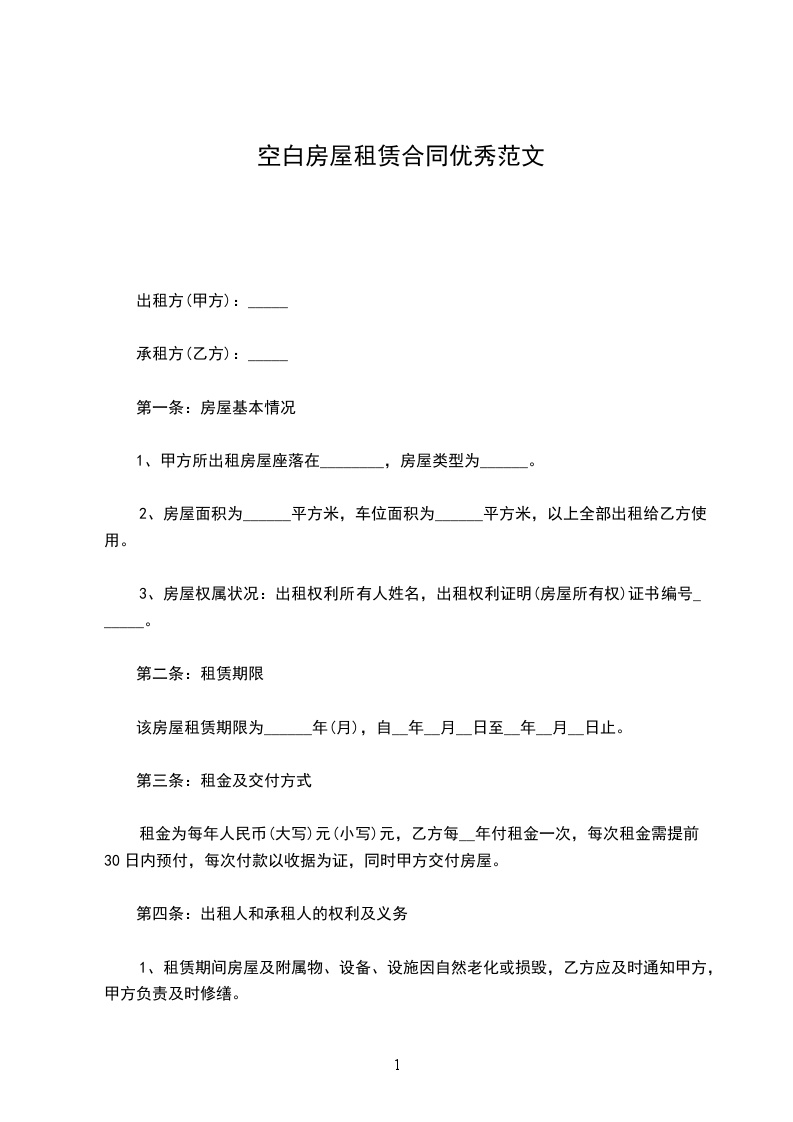 空白房屋租赁合同优秀范文

出租方(甲方)：_____

承租方(乙方)：_____

第一条：房屋基本情况

1、甲方所出租房屋座落在________，房屋类型为______。

2、房屋面积为______平方米，车位面积为______平方米，以上全部出租给乙方使用。

3、房屋权属状况：出租权利所有人姓名，出租权利证明(房屋所有权)证书编号______。

第二条：租赁期限

该房屋租赁期限为______年(月)，自__年__月__日至__年__月__日止。

第三条：租金及交付方式

租金为每年人民币(大写)元(小写)元，乙方每__年付租金一次，每次租金需提前30日内预付，每次付款以收据为证，同时甲方交付房屋。

第四条：出租人和承租人的权利及义务

1、租赁期间房屋及附属物、设备、设施因自然老化或损毁，乙方应及时通知甲方，甲方负责及时修缮。

1